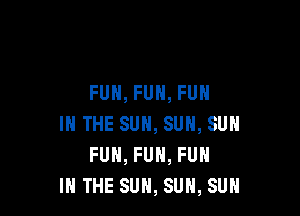 FUN, FUN, FUN
IN THE SUN, SUN, SUN
FUN, FUN, FUN
IN THE SUN, SUN, SUN